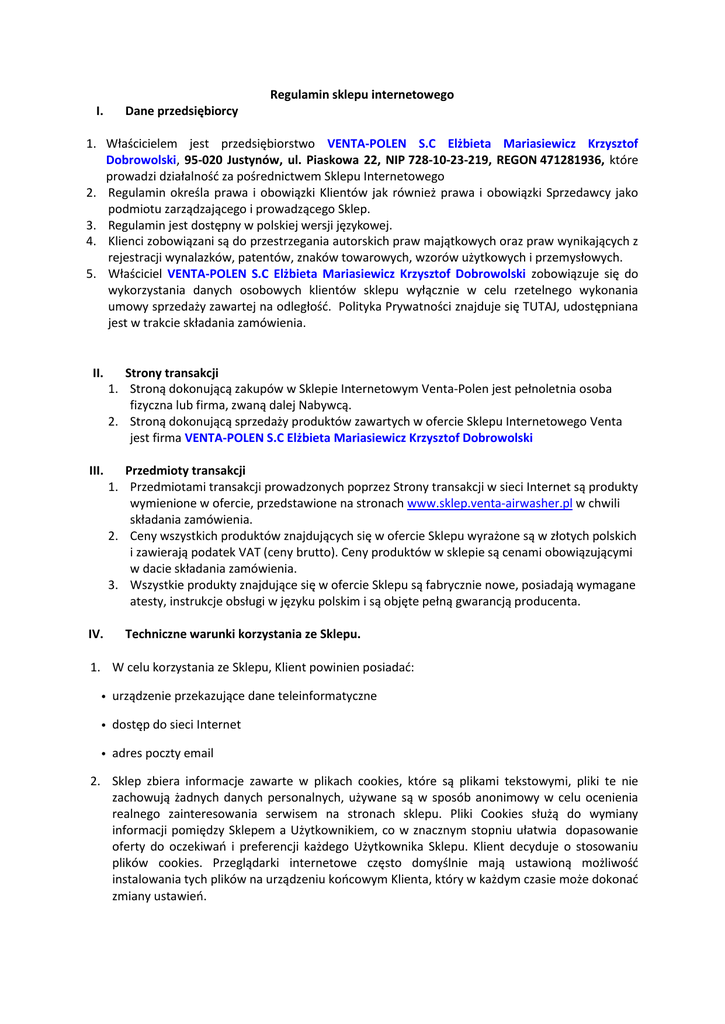 Regulamin sklepu internetowego

I. Dane przedsiębiorcy

1. Właścicielem jest przedsiębiorstwo VENTA-POLEN S.C Elżbieta Mariasiewicz Krzysztof Dobrowolski, 95-020 Justynów, ul. Piaskowa 22, NIP 728-10-23-219, REGON 471281936, które prowadzi działalność za pośrednictwem Sklepu Internetowego
2. Regulamin określa prawa i obowiązki Klientów jak również prawa i obowiązki Sprzedawcy jako podmiotu zarządzającego i prowadzącego Sklep.
3. Regulamin jest dostępny w polskiej wersji językowej.
4. Klienci zobowiązani są do przestrzegania autorskich praw majątkowych oraz praw wynikających z rejestracji wynalazków, patentów, znaków towarowych, wzorów użytkowych i przemysłowych.
5. Właściciel VENTA-POLEN S.C Elżbieta Mariasiewicz Krzysztof Dobrowolski zobowiązuje się do wykorzystania danych osobowych klientów sklepu wyłącznie w celu rzetelnego wykonania umowy sprzedaży zawartej na odległość. Polityka Prywatności znajduje się TUTAJ, udostępniana jest w trakcie składania zamówienia.

II. Strony transakcji
1. Stroną dokonującą zakupów w Sklepie Internetowym Venta-Polen jest pełnoletnia osoba fizyczna lub firma, zwaną dalej Nabywcą.
2. Stroną dokonującą sprzedaży produktów zawartych w ofercie Sklepu Internetowego Venta jest firma VENTA-POLEN S.C Elżbieta Mariasiewicz Krzysztof Dobrowolski

III. Przedmioty transakcji
1. Przedmiotami transakcji prowadzonych poprzez Strony transakcji w sieci Internet są produkty wymienione w ofercie, przedstawione na stronach www.sklep.venta-airwasher.pl w chwili składania zamówienia.
2. Ceny wszystkich produktów znajdujących się w ofercie Sklepu wyrażone są w złotych polskich i zawierają podatek VAT (ceny brutto). Ceny produktów w sklepie są cenami obowiązującymi w dacie składania zamówienia.
3. Wszystkie produkty znajdujące się w ofercie Sklepu są fabrycznie nowe, posiadają wymagane atesty, instrukcje obsługi w języku polskim i są objęte pełną gwarancją producenta.

IV. Techniczne warunki korzystania ze Sklepu.

1. W celu korzystania ze Sklepu, Klient powinien posiadać:

• urządzenie przekazujące dane teleinformatyczne

• dostęp do sieci Internet

• adres poczty email

2. Sklep zbiera informacje zawarte w plikach cookies, które są plikami tekstowymi, pliki te nie zachowują żadnych danych personalnych, używane są w sposób anonimowy w celu ocenienia realnego zainteresowania serwisem na stronach sklepu. Pliki Cookies służą do wymiany informacji pomiędzy Sklepem a Użytkownikiem, co w znacznym stopniu ułatwia dopasowanie oferty do oczekiwań i preferencji każdego Użytkownika Sklepu. Klient decyduje o stosowaniu plików cookies. Przeglądarki internetowe często domyślnie mają ustawioną możliwość instalowania tych plików na urządzeniu końcowym Klienta, który w każdym czasie może dokonać zmiany ustawień.